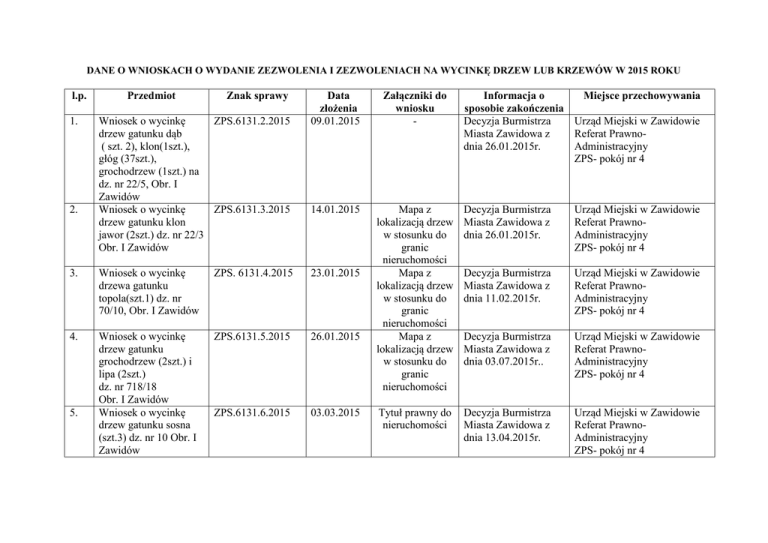 DANE O WNIOSKACH O WYDANIE ZEZWOLENIA I ZEZWOLENIACH NA WYCINKĘ DRZEW LUB KRZEWÓW W 2015 ROKU

| l.p. | Przedmiot | Znak sprawy | Data złożenia | Załączniki do wniosku | Informacja o sposobie zakończenia | Miejsce przechowywania |
|---|---|---|---|---|---|---|
| 1. | Wniosek o wycinkę drzew gatunku dąb ( szt. 2), klon(1szt.), głóg (37szt.), grochodrzew (1szt.) na dz. nr 22/5, Obr. I Zawidów | ZPS.6131.2.2015 | 09.01.2015 | - | Decyzja Burmistrza Miasta Zawidowa z dnia 26.01.2015r. | Urząd Miejski w Zawidowie Referat Prawno-Administracyjny ZPS- pokój nr 4 |
| 2. | Wniosek o wycinkę drzew gatunku klon jawor (2szt.) dz. nr 22/3 Obr. I Zawidów | ZPS.6131.3.2015 | 14.01.2015 | Mapa z lokalizacją drzew w stosunku do granic nieruchomości | Decyzja Burmistrza Miasta Zawidowa z dnia 26.01.2015r. | Urząd Miejski w Zawidowie Referat Prawno-Administracyjny ZPS- pokój nr 4 |
| 3. | Wniosek o wycinkę drzewa gatunku topola(szt.1) dz. nr 70/10, Obr. I Zawidów | ZPS. 6131.4.2015 | 23.01.2015 | Mapa z lokalizacją drzew w stosunku do granic nieruchomości | Decyzja Burmistrza Miasta Zawidowa z dnia 11.02.2015r. | Urząd Miejski w Zawidowie Referat Prawno-Administracyjny ZPS- pokój nr 4 |
| 4. | Wniosek o wycinkę drzew gatunku grochodrzew (2szt.) i lipa (2szt.) dz. nr 718/18 Obr. I Zawidów | ZPS.6131.5.2015 | 26.01.2015 | Mapa z lokalizacją drzew w stosunku do granic nieruchomości | Decyzja Burmistrza Miasta Zawidowa z dnia 03.07.2015r.. | Urząd Miejski w Zawidowie Referat Prawno-Administracyjny ZPS- pokój nr 4 |
| 5. | Wniosek o wycinkę drzew gatunku sosna (szt.3) dz. nr 10 Obr. I Zawidów | ZPS.6131.6.2015 | 03.03.2015 | Tytuł prawny do nieruchomości | Decyzja Burmistrza Miasta Zawidowa z dnia 13.04.2015r. | Urząd Miejski w Zawidowie Referat Prawno-Administracyjny ZPS- pokój nr 4 |